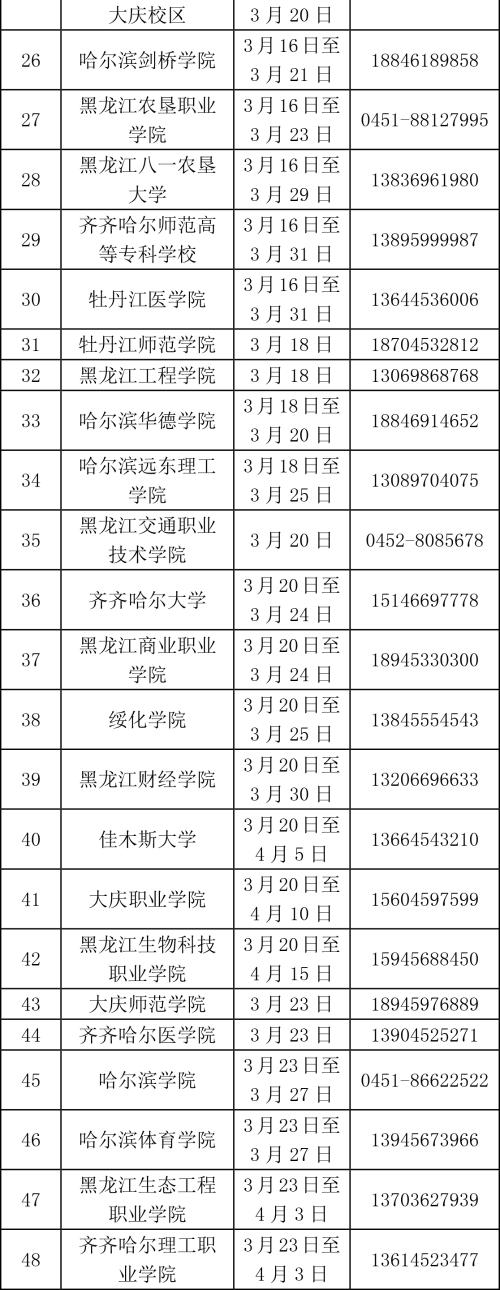 |  | 大庆校区 | 3月20日 |  |
|---|---|---|---|
| 26 | 哈尔滨剑桥学院 | 3月16日至3月21日 | 18846189858 |
| 27 | 黑龙江农垦职业学院 | 3月16日至3月23日 | 0451-88127995 |
| 28 | 黑龙江八一农垦大学 | 3月16日至3月29日 | 13836961980 |
| 29 | 齐齐哈尔师范高等专科学校 | 3月16日至3月31日 | 13895999987 |
| 30 | 牡丹江医学院 | 3月16日至3月31日 | 13644536006 |
| 31 | 牡丹江师范学院 | 3月18日 | 18704532812 |
| 32 | 黑龙江工程学院 | 3月18日 | 13069868768 |
| 33 | 哈尔滨华德学院 | 3月18日至3月20日 | 18846914652 |
| 34 | 哈尔滨远东理工学院 | 3月18日至3月25日 | 13089704075 |
| 35 | 黑龙江交通职业技术学院 | 3月20日 | 0452-8085678 |
| 36 | 齐齐哈尔大学 | 3月20日至3月24日 | 15146697778 |
| 37 | 黑龙江商业职业学院 | 3月20日至3月24日 | 18945330300 |
| 38 | 绥化学院 | 3月20日至3月25日 | 13845554543 |
| 39 | 黑龙江财经学院 | 3月20日至3月30日 | 13206696633 |
| 40 | 佳木斯大学 | 3月20日至4月5日 | 13664543210 |
| 41 | 大庆职业学院 | 3月20日至4月10日 | 15604597599 |
| 42 | 黑龙江生物科技职业学院 | 3月20日至4月15日 | 15945688450 |
| 43 | 大庆师范学院 | 3月23日 | 18945976889 |
| 44 | 齐齐哈尔医学院 | 3月23日 | 13904525271 |
| 45 | 哈尔滨学院 | 3月23日至3月27日 | 0451-86622522 |
| 46 | 哈尔滨体育学院 | 3月23日至3月27日 | 13945673966 |
| 47 | 黑龙江生态工程职业学院 | 3月23日至4月3日 | 13703627939 |
| 48 | 齐齐哈尔理工职业学院 | 3月23日至4月3日 | 13614523477 |